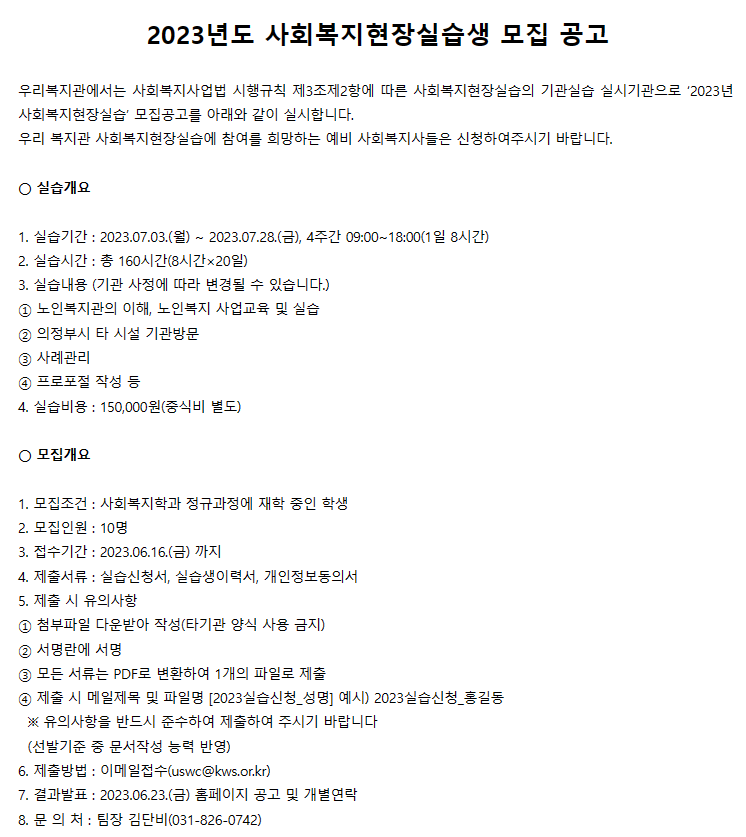 2023년도 사회복지현장실습생 모집 공고

우리복지관에서는 사회복지사업법 시행규칙 제3조제2항에 따른 사회복지현장실습의 기관실습 실시기관으로 '2023년 사회복지현장실습' 모집공고를 아래와 같이 실시합니다.
우리 복지관 사회복지현장실습에 참여를 희망하는 예비 사회복지사들은 신청하여주시기 바랍니다.

○ 실습개요

1. 실습기간 : 2023.07.03.(월) ~ 2023.07.28.(금), 4주간 09:00~18:00(1일 8시간)
2. 실습시간 : 총 160시간(8시간×20일)
3. 실습내용 (기관 사정에 따라 변경될 수 있습니다.)
① 노인복지관의 이해, 노인복지 사업교육 및 실습
② 의정부시 타 시설 기관방문
③ 사례관리
④ 프로포절 작성 등
4. 실습비용 : 150,000원(중식비 별도)

○ 모집개요

1. 모집조건 : 사회복지학과 정규과정에 재학 중인 학생
2. 모집인원 : 10명
3. 접수기간 : 2023.06.16.(금) 까지
4. 제출서류 : 실습신청서, 실습생이력서, 개인정보동의서
5. 제출 시 유의사항
① 첨부파일 다운받아 작성(타기관 양식 사용 금지)
② 서명란에 서명
③ 모든 서류는 PDF로 변환하여 1개의 파일로 제출
④ 제출 시 메일제목 및 파일명 [2023실습신청_성명] 예시) 2023실습신청_홍길동
※ 유의사항을 반드시 준수하여 제출하여 주시기 바랍니다
(선발기준 중 문서작성 능력 반영)
6. 제출방법 : 이메일접수(uswc@kws.or.kr)
7. 결과발표 : 2023.06.23.(금) 홈페이지 공고 및 개별연락
8. 문 의 처 : 팀장 김단비(031-826-0742)